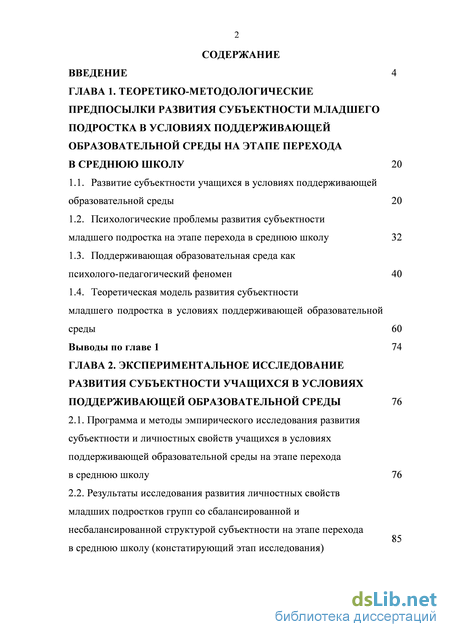 2

СОДЕРЖАНИЕ

ВВЕДЕНИЕ 4

ГЛАВА 1. ТЕОРЕТИКО-МЕТОДОЛОГИЧЕСКИЕ ПРЕДПОСЫЛКИ РАЗВИТИЯ СУБЪЕКТНОСТИ МЛАДШЕГО ПОДРОСТКА В УСЛОВИЯХ ПОДДЕРЖИВАЮЩЕЙ ОБРАЗОВАТЕЛЬНОЙ СРЕДЫ НА ЭТАПЕ ПЕРЕХОДА В СРЕДНЮЮ ШКОЛУ 20

1.1. Развитие субъектности учащихся в условиях поддерживающей образовательной среды 20

1.2. Психологические проблемы развития субъектности младшего подростка на этапе перехода в среднюю школу 32

1.3. Поддерживающая образовательная среда как психолого-педагогический феномен 40

1.4. Теоретическая модель развития субъектности младшего подростка в условиях поддерживающей образовательной среды 60

Выводы по главе 1 74

ГЛАВА 2. ЭКСПЕРИМЕНТАЛЬНОЕ ИССЛЕДОВАНИЕ РАЗВИТИЯ СУБЪЕКТНОСТИ УЧАЩИХСЯ В УСЛОВИЯХ ПОДДЕРЖИВАЮЩЕЙ ОБРАЗОВАТЕЛЬНОЙ СРЕДЫ 76

2.1. Программа и методы эмпирического исследования развития субъектности и личностных свойств учащихся в условиях поддерживающей образовательной среды на этапе перехода в среднюю школу 76

2.2. Результаты исследования развития личностных свойств младших подростков групп со сбалансированной и несбалансированной структурой субъектности на этапе перехода в среднюю школу (констатирующий этап исследования) 85

dsLib.net
библиотека диссертаций